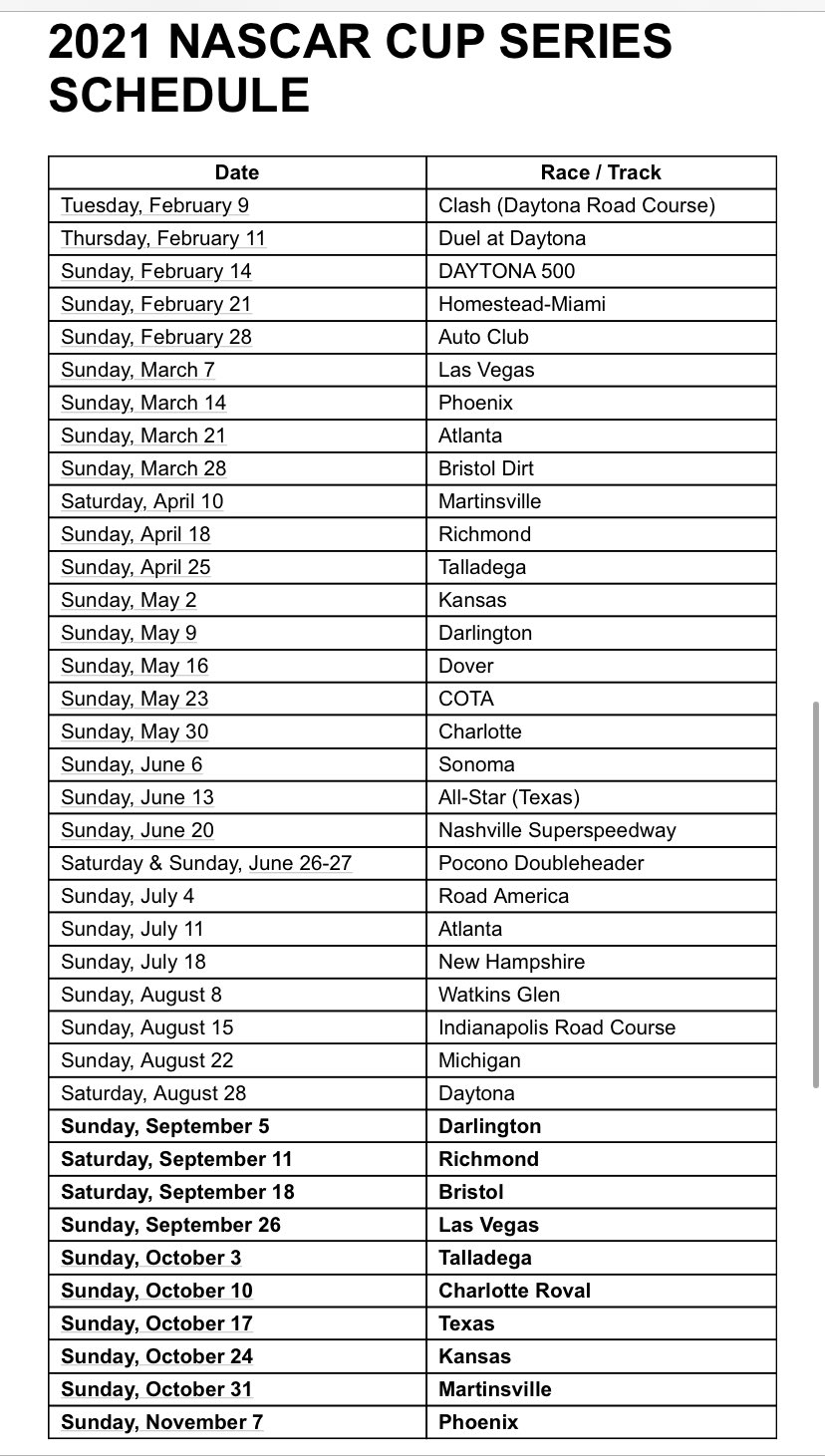 2021 NASCAR CUP SERIES SCHEDULE

| Date | Race / Track |
|---|---|
| Tuesday, February 9 | Clash (Daytona Road Course) |
| Thursday, February 11 | Duel at Daytona |
| Sunday, February 14 | DAYTONA 500 |
| Sunday, February 21 | Homestead-Miami |
| Sunday, February 28 | Auto Club |
| Sunday, March 7 | Las Vegas |
| Sunday, March 14 | Phoenix |
| Sunday, March 21 | Atlanta |
| Sunday, March 28 | Bristol Dirt |
| Saturday, April 10 | Martinsville |
| Sunday, April 18 | Richmond |
| Sunday, April 25 | Talladega |
| Sunday, May 2 | Kansas |
| Sunday, May 9 | Darlington |
| Sunday, May 16 | Dover |
| Sunday, May 23 | COTA |
| Sunday, May 30 | Charlotte |
| Sunday, June 6 | Sonoma |
| Sunday, June 13 | All-Star (Texas) |
| Sunday, June 20 | Nashville Superspeedway |
| Saturday & Sunday, June 26-27 | Pocono Doubleheader |
| Sunday, July 4 | Road America |
| Sunday, July 11 | Atlanta |
| Sunday, July 18 | New Hampshire |
| Sunday, August 8 | Watkins Glen |
| Sunday, August 15 | Indianapolis Road Course |
| Sunday, August 22 | Michigan |
| Saturday, August 28 | Daytona |
| **Sunday, September 5** | **Darlington** |
| **Saturday, September 11** | **Richmond** |
| **Saturday, September 18** | **Bristol** |
| **Sunday, September 26** | **Las Vegas** |
| **Sunday, October 3** | **Talladega** |
| **Sunday, October 10** | **Charlotte Roval** |
| **Sunday, October 17** | **Texas** |
| **Sunday, October 24** | **Kansas** |
| **Sunday, October 31** | **Martinsville** |
| **Sunday, November 7** | **Phoenix** |